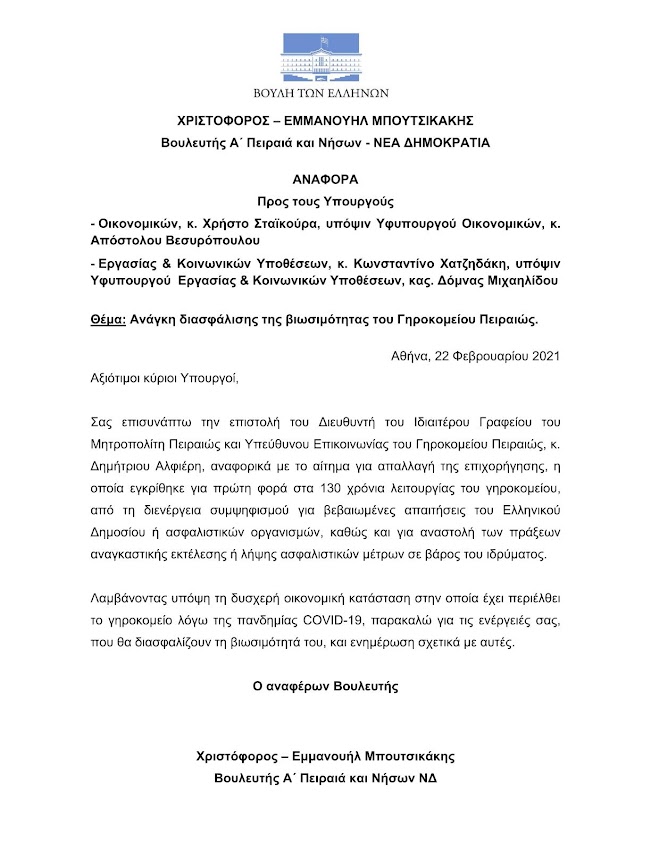 ΒΟΥΛΗ ΤΩΝ ΕΛΛΗΝΩΝ

ΧΡΙΣΤΟΦΟΡΟΣ – ΕΜΜΑΝΟΥΗΛ ΜΠΟΥΤΣΙΚΑΚΗΣ
Βουλευτής Α΄ Πειραιά και Νήσων - ΝΕΑ ΔΗΜΟΚΡΑΤΙΑ

ΑΝΑΦΟΡΑ
Προς τους Υπουργούς

- Οικονομικών, κ. Χρήστο Σταϊκούρα, υπόψιν Υφυπουργού Οικονομικών, κ. Απόστολου Βεσυρόπουλου

- Εργασίας & Κοινωνικών Υποθέσεων, κ. Κωνσταντίνο Χατζηδάκη, υπόψιν Υφυπουργού Εργασίας & Κοινωνικών Υποθέσεων, κας. Δόμνας Μιχαηλίδου

Θέμα: Ανάγκη διασφάλισης της βιωσιμότητας του Γηροκομείου Πειραιώς.

Αθήνα, 22 Φεβρουαρίου 2021

Αξιότιμοι κύριοι Υπουργοί,

Σας επισυνάπτω την επιστολή του Διευθυντή του Ιδιαιτέρου Γραφείου του Μητροπολίτη Πειραιώς και Υπεύθυνου Επικοινωνίας του Γηροκομείου Πειραιώς, κ. Δημήτριου Αλφιέρη, αναφορικά με το αίτημα για απαλλαγή της επιχορήγησης, η οποία εγκρίθηκε για πρώτη φορά στα 130 χρόνια λειτουργίας του γηροκομείου, από τη διενέργεια συμψηφισμού για βεβαιωμένες απαιτήσεις του Ελληνικού Δημοσίου ή ασφαλιστικών οργανισμών, καθώς και για αναστολή των πράξεων αναγκαστικής εκτέλεσης ή λήψης ασφαλιστικών μέτρων σε βάρος του ιδρύματος.

Λαμβάνοντας υπόψη τη δυσχερή οικονομική κατάσταση στην οποία έχει περιέλθει το γηροκομείο λόγω της πανδημίας COVID-19, παρακαλώ για τις ενέργειές σας, που θα διασφαλίζουν τη βιωσιμότητά του, και ενημέρωση σχετικά με αυτές.

Ο αναφέρων Βουλευτής

Χριστόφορος – Εμμανουήλ Μπουτσικάκης
Βουλευτής Α΄ Πειραιά και Νήσων ΝΔ